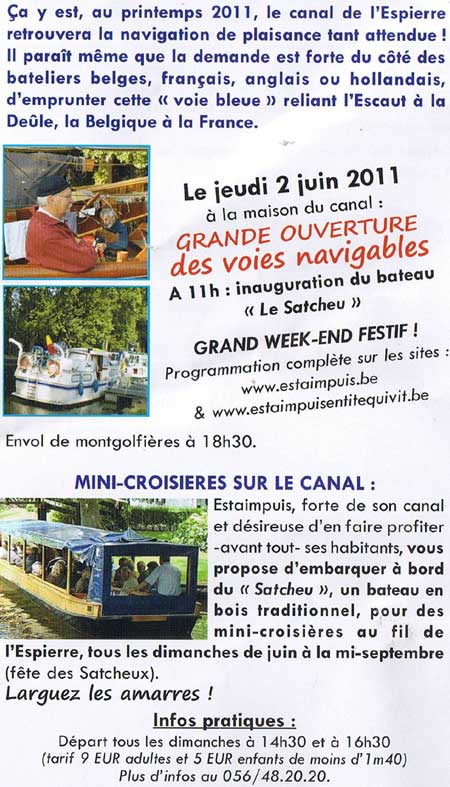 Ça y est, au printemps 2011, le canal de l'Espierre retrouvera la navigation de plaisance tant attendue ! Il paraît même que la demande est forte du côté des bateliers belges, français, anglais ou hollandais, d'emprunter cette « voie bleue » reliant l'Escaut à la Deûle, la Belgique à la France.

Le jeudi 2 juin 2011
à la maison du canal :
GRANDE OUVERTURE
des voies navigables
A 11h : inauguration du bateau
« Le Satcheu »

GRAND WEEK-END FESTIF !
Programmation complète sur les sites :
www.estaimpuis.be
& www.estaimpuisentitequivit.be

Envol de montgolfières à 18h30.

MINI-CROISIERES SUR LE CANAL :

Estaimpuis, forte de son canal et désireuse d'en faire profiter -avant tout- ses habitants, vous propose d'embarquer à bord du « Satcheu », un bateau en bois traditionnel, pour des mini-croisières au fil de l'Espierre, tous les dimanches de juin à la mi-septembre (fête des Satcheux).

Larguez les amarres !

Infos pratiques :
Départ tous les dimanches à 14h30 et à 16h30
(tarif 9 EUR adultes et 5 EUR enfants de moins d'1m40)
Plus d'infos au 056/48.20.20.